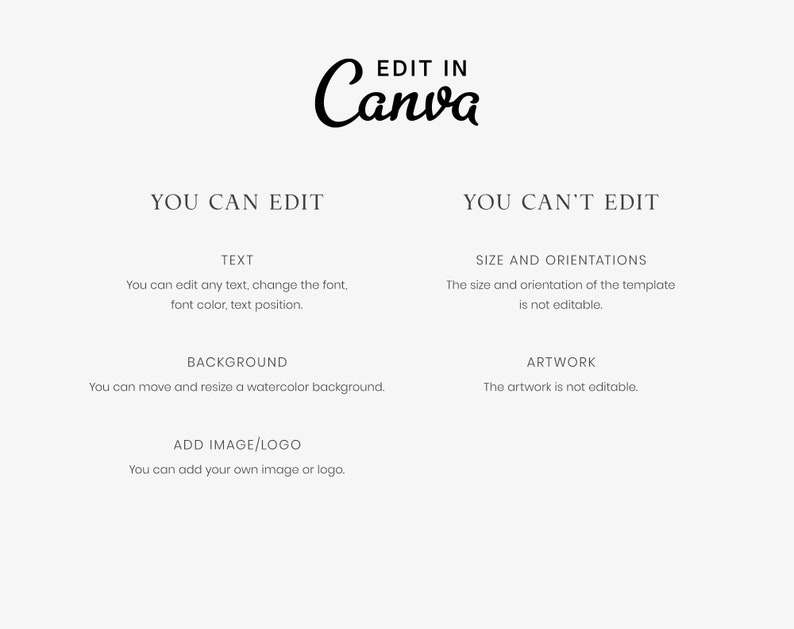 EDIT IN
Canva

YOU CAN EDIT

TEXT
You can edit any text, change the font, font color, text position.

BACKGROUND
You can move and resize a watercolor background.

ADD IMAGE/LOGO
You can add your own image or logo.

YOU CAN'T EDIT

SIZE AND ORIENTATIONS
The size and orientation of the template is not editable.

ARTWORK
The artwork is not editable.